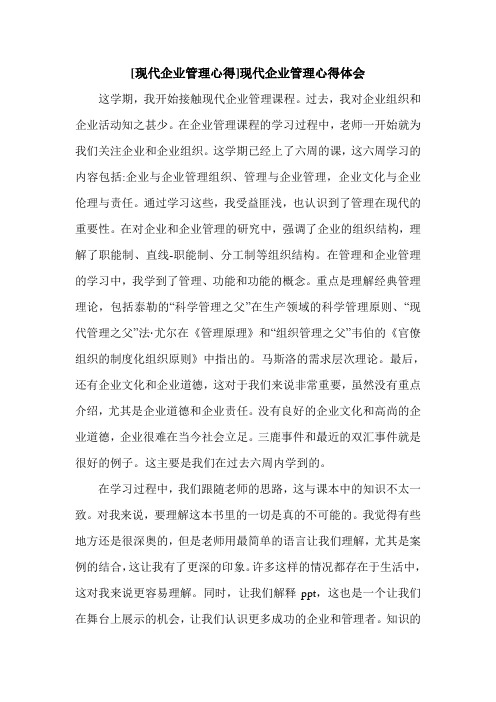 [现代企业管理心得]现代企业管理心得体会

这学期，我开始接触现代企业管理课程。过去，我对企业组织和企业活动知之甚少。在企业管理课程的学习过程中，老师一开始就为我们关注企业和企业组织。这学期已经上了六周的课，这六周学习的内容包括:企业与企业管理组织、管理与企业管理，企业文化与企业伦理与责任。通过学习这些，我受益匪浅，也认识到了管理在现代的重要性。在对企业和企业管理的研究中，强调了企业的组织结构，理解了职能制、直线-职能制、分工制等组织结构。在管理和企业管理的学习中，我学到了管理、功能和功能的概念。重点是理解经典管理理论，包括泰勒的“科学管理之父”在生产领域的科学管理原则、“现代管理之父”法·尤尔在《管理原理》和“组织管理之父”韦伯的《官僚组织的制度化组织原则》中指出的。马斯洛的需求层次理论。最后，还有企业文化和企业道德，这对于我们来说非常重要，虽然没有重点介绍，尤其是企业道德和企业责任。没有良好的企业文化和高尚的企业道德，企业很难在当今社会立足。三鹿事件和最近的双汇事件就是很好的例子。这主要是我们在过去六周内学到的。

在学习过程中，我们跟随老师的思路，这与课本中的知识不太一致。对我来说，要理解这本书里的一切是真的不可能的。我觉得有些地方还是很深奥的，但是老师用最简单的语言让我们理解，尤其是案例的结合，这让我有了更深的印象。许多这样的情况都存在于生活中，这对我来说更容易理解。同时，让我们解释 ppt，这也是一个让我们在舞台上展示的机会，让我们认识更多成功的企业和管理者。知识的